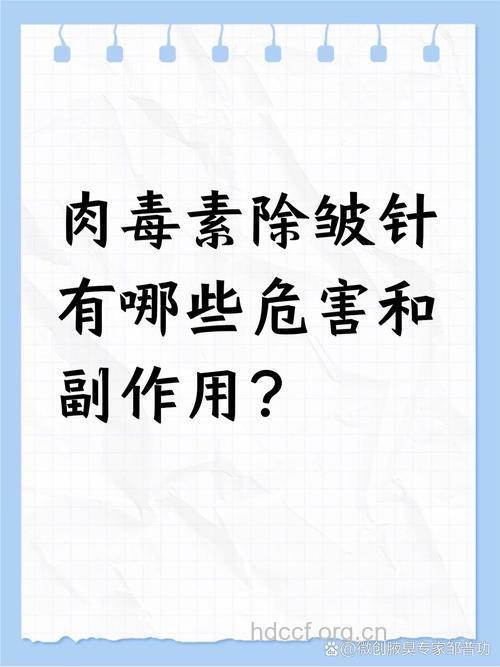 肉毒素除皱针有哪些危害和副作用？

hdccf.org.cn
@微创腋臭专家邹普功